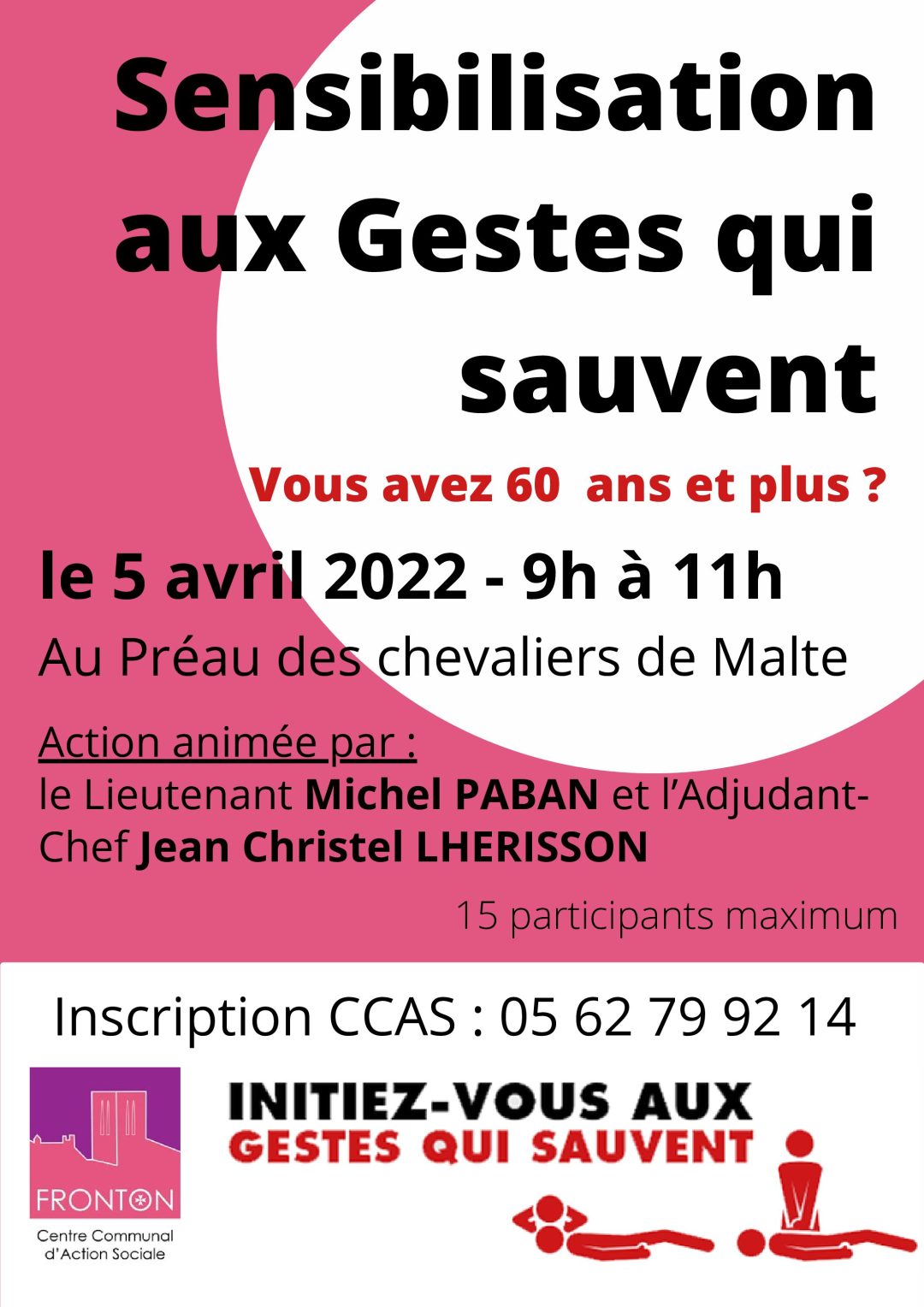 Sensibilisation aux Gestes qui sauvent

Vous avez 60  ans et plus ?

le 5 avril 2022 - 9h à 11h

Au Préau des chevaliers de Malte

Action animée par :
le Lieutenant Michel PABAN et l'Adjudant-Chef Jean Christel LHERISSON

15 participants maximum

Inscription CCAS : 05 62 79 92 14

FRONTON
Centre Communal
d'Action Sociale

INITIEZ-VOUS AUX
GESTES QUI SAUVENT